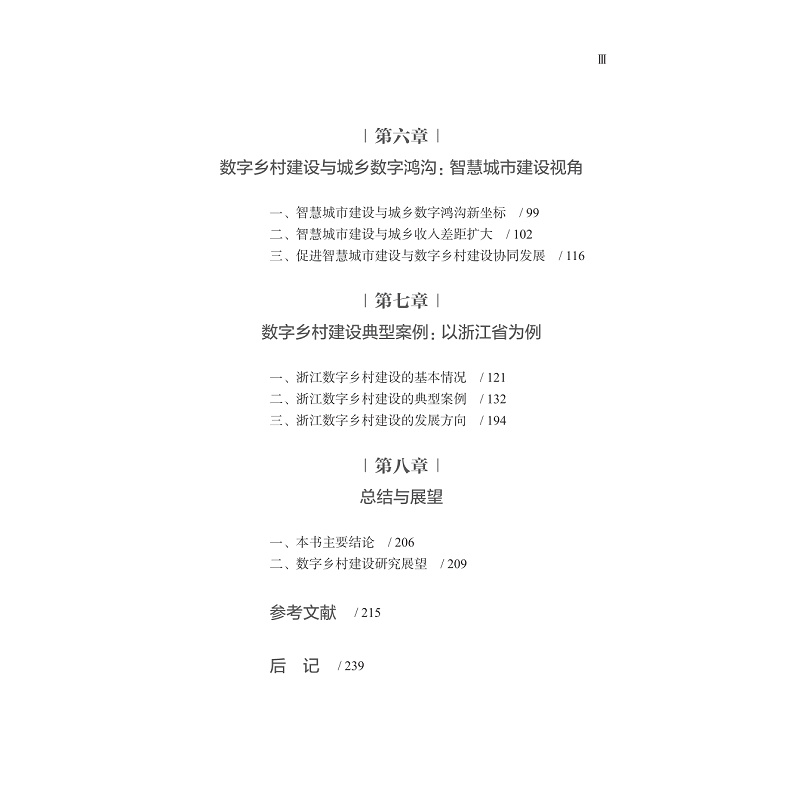 Ⅲ

| 第六章 |
数字乡村建设与城乡数字鸿沟：智慧城市建设视角

一、智慧城市建设与城乡数字鸿沟新坐标 / 99
二、智慧城市建设与城乡收入差距扩大 / 102
三、促进智慧城市建设与数字乡村建设协同发展 / 116

| 第七章 |
数字乡村建设典型案例：以浙江省为例

一、浙江数字乡村建设的基本情况 / 121
二、浙江数字乡村建设的典型案例 / 132
三、浙江数字乡村建设的发展方向 / 194

| 第八章 |
总结与展望

一、本书主要结论 / 206
二、数字乡村建设研究展望 / 209

参考文献 / 215

后 记 / 239